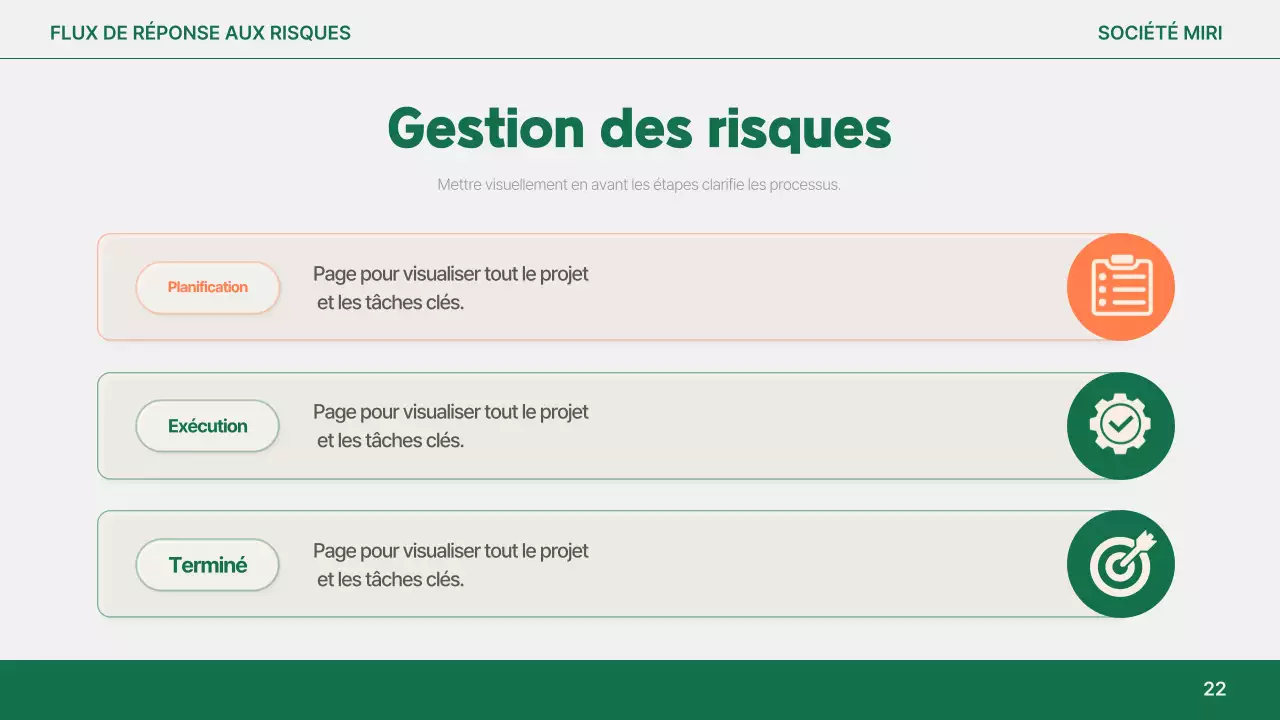 FLUX DE RÉPONSE AUX RISQUES

SOCIÉTÉ MIRI

Gestion des risques

Mettre visuellement en avant les étapes clarifie les processus.

Planification

Page pour visualiser tout le projet et les tâches clés.

Exécution

Page pour visualiser tout le projet et les tâches clés.

Terminé

Page pour visualiser tout le projet et les tâches clés.

22